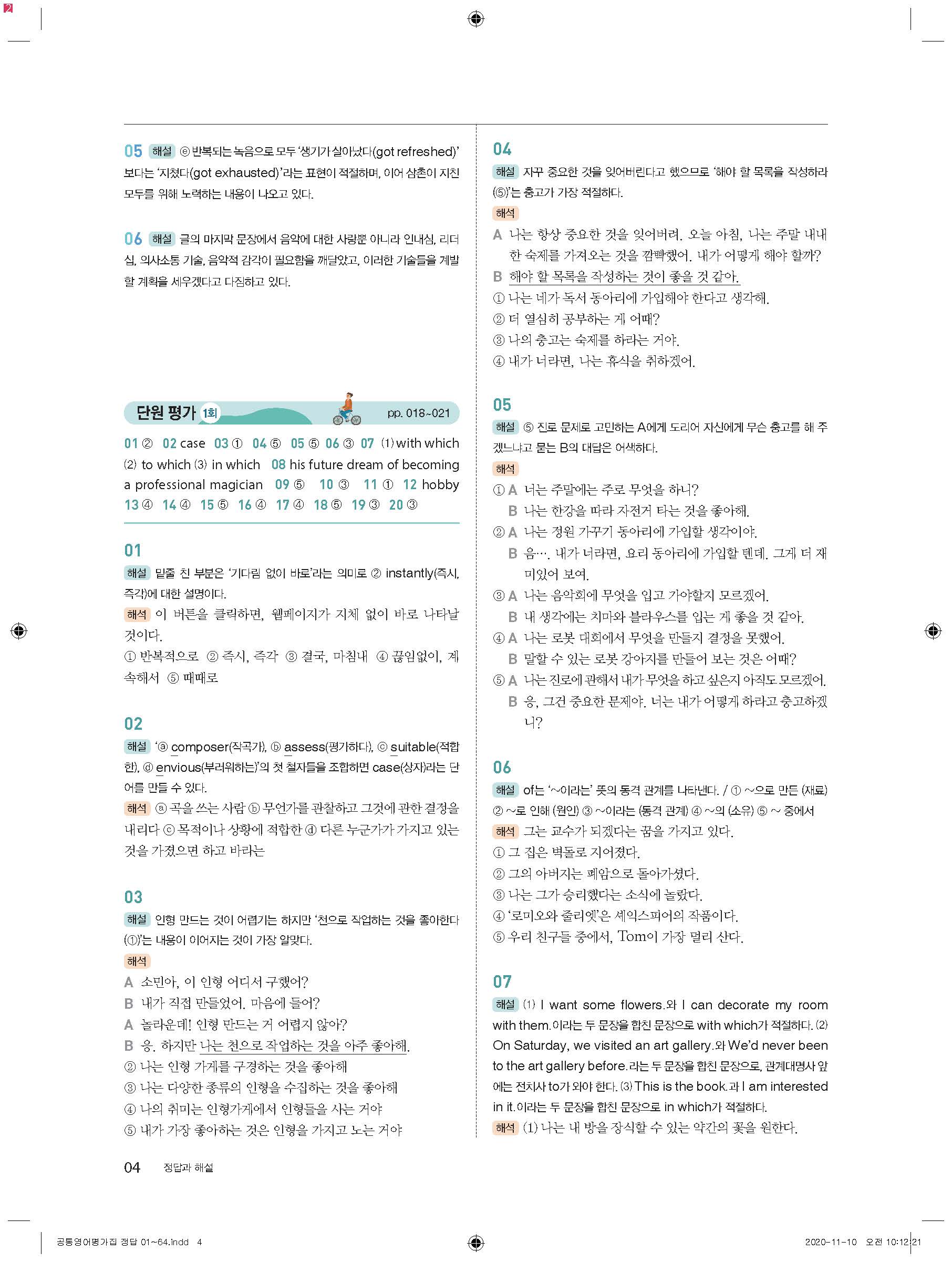 2

05 해설 ⓔ 반복되는 녹음으로 모두 '생기가 살아났다(got refreshed)'보다는 '지쳤다(got exhausted)'라는 표현이 적절하며, 이어 삼촌이 지친 모두를 위해 노력하는 내용이 나오고 있다.

06 해설 글의 마지막 문장에서 음악에 대한 사랑뿐 아니라 인내심, 리더십, 의사소통 기술, 음악적 감각이 필요함을 깨달았고, 이러한 기술들을 계발할 계획을 세우겠다고 다짐하고 있다.

단원 평가 1회 pp. 018~021

01 ② 02 case 03 ① 04 ⑤ 05 ⑤ 06 ③ 07 (1) with which (2) to which (3) in which 08 his future dream of becoming a professional magician 09 ⑤ 10 ③ 11 ① 12 hobby 13 ④ 14 ④ 15 ⑤ 16 ④ 17 ④ 18 ⑤ 19 ③ 20 ③

01
해설 밑줄 친 부분은 '기다림 없이 바로'라는 의미로 ② instantly(즉시, 즉각)에 대한 설명이다.
해석 이 버튼을 클릭하면, 웹페이지가 지체 없이 바로 나타날 것이다.
① 반복적으로 ② 즉시, 즉각 ③ 결국, 마침내 ④ 끊임없이, 계속해서 ⑤ 때때로

02
해설 'ⓐ composer(작곡가), ⓑ assess(평가하다), ⓒ suitable(적합한), ⓓ envious(부러워하는)'의 첫 철자들을 조합하면 case(상자)라는 단어를 만들 수 있다.
해석 ⓐ 곡을 쓰는 사람 ⓑ 무언가를 관찰하고 그것에 관한 결정을 내리다 ⓒ 목적이나 상황에 적합한 ⓓ 다른 누군가가 가지고 있는 것을 가졌으면 하고 바라는

03
해설 인형 만드는 것이 어렵기는 하지만 '천으로 작업하는 것을 좋아한다(①)'는 내용이 이어지는 것이 가장 알맞다.
해석
A 소민아, 이 인형 어디서 구했어?
B 내가 직접 만들었어. 마음에 들어?
A 놀라운데! 인형 만드는 거 어렵지 않아?
B 응. 하지만 나는 천으로 작업하는 것을 아주 좋아해.
② 나는 인형 가게를 구경하는 것을 좋아해
③ 나는 다양한 종류의 인형을 수집하는 것을 좋아해
④ 나의 취미는 인형가게에서 인형들을 사는 거야
⑤ 내가 가장 좋아하는 것은 인형을 가지고 노는 거야

04
해설 자꾸 중요한 것을 잊어버린다고 했으므로 '해야 할 목록을 작성하라(⑤)'는 충고가 가장 적절하다.
해석
A 나는 항상 중요한 것을 잊어버려. 오늘 아침, 나는 주말 내내 한 숙제를 가져오는 것을 깜빡했어. 내가 어떻게 해야 할까?
B 해야 할 목록을 작성하는 것이 좋을 것 같아.
① 나는 네가 독서 동아리에 가입해야 한다고 생각해.
② 더 열심히 공부하는 게 어때?
③ 나의 충고는 숙제를 하라는 거야.
④ 내가 너라면, 나는 휴식을 취하겠어.

05
해설 ⑤ 진로 문제로 고민하는 A에게 도리어 자신에게 무슨 충고를 해 주겠느냐고 묻는 B의 대답은 어색하다.
해석
① A 너는 주말에는 주로 무엇을 하니?
B 나는 한강을 따라 자전거 타는 것을 좋아해.
② A 나는 정원 가꾸기 동아리에 가입할 생각이야.
B 음…. 내가 너라면, 요리 동아리에 가입할 텐데. 그게 더 재미있어 보여.
③ A 나는 음악회에 무엇을 입고 가야할지 모르겠어.
B 내 생각에는 치마와 블라우스를 입는 게 좋을 것 같아.
④ A 나는 로봇 대회에서 무엇을 만들지 결정을 못했어.
B 말할 수 있는 로봇 강아지를 만들어 보는 것은 어때?
⑤ A 나는 진로에 관해서 내가 무엇을 하고 싶은지 아직도 모르겠어.
B 응, 그건 중요한 문제야. 너는 내가 어떻게 하라고 충고하겠니?

06
해설 of는 '~이라는' 뜻의 동격 관계를 나타낸다. / ① ~으로 만든 (재료) ② ~로 인해 (원인) ③ ~이라는 (동격 관계) ④ ~의 (소유) ⑤ ~ 중에서
해석 그는 교수가 되겠다는 꿈을 가지고 있다.
① 그 집은 벽돌로 지어졌다.
② 그의 아버지는 폐암으로 돌아가셨다.
③ 나는 그가 승리했다는 소식에 놀랐다.
④ '로미오와 줄리엣'은 셰익스피어의 작품이다.
⑤ 우리 친구들 중에서, Tom이 가장 멀리 산다.

07
해설 (1) I want some flowers.와 I can decorate my room with them.이라는 두 문장을 합친 문장으로 with which가 적절하다. (2) On Saturday, we visited an art gallery.와 We'd never been to the art gallery before.라는 두 문장을 합친 문장으로, 관계대명사 앞에는 전치사 to가 와야 한다. (3) This is the book.과 I am interested in it.이라는 두 문장을 합친 문장으로 in which가 적절하다.
해석 (1) 나는 내 방을 장식할 수 있는 약간의 꽃을 원한다.

04 정답과 해설

공통영어평가집 정답 01~64.indd 4 2020-11-10 오전 10:12:21